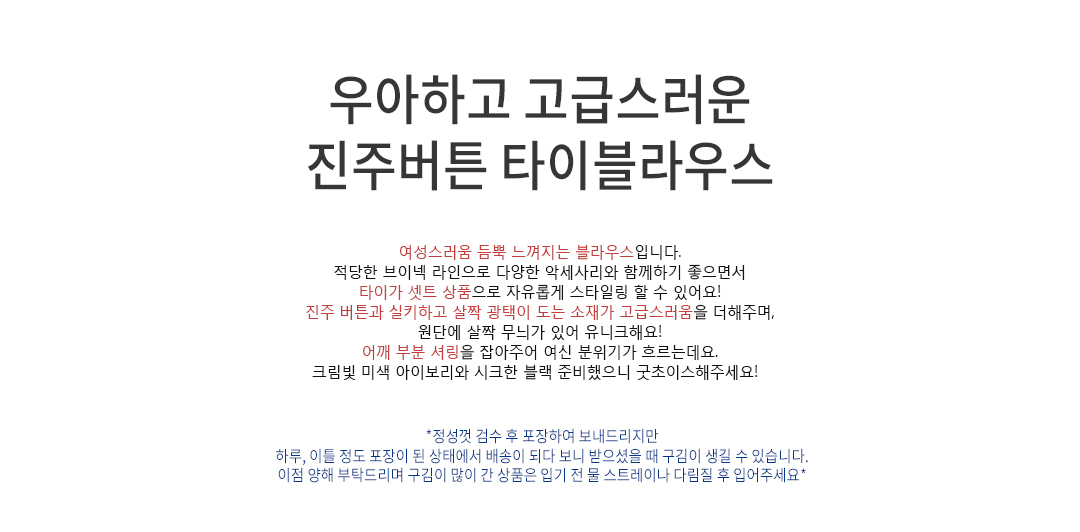 우아하고 고급스러운
진주버튼 타이블라우스

여성스러움 듬뿍 느껴지는 블라우스입니다.
적당한 브이넥 라인으로 다양한 악세사리와 함께하기 좋으면서
타이가 셋트 상품으로 자유롭게 스타일링 할 수 있어요!
진주 버튼과 실키하고 살짝 광택이 도는 소재가 고급스러움을 더해주며,
원단에 살짝 무늬가 있어 유니크해요!
어깨 부분 셔링을 잡아주어 여신 분위기가 흐르는데요.
크림빛 미색 아이보리와 시크한 블랙 준비했으니 굿초이스해주세요!

*정성껏 검수 후 포장하여 보내드리지만
하루, 이틀 정도 포장이 된 상태에서 배송이 되다 보니 받으셨을 때 구김이 생길 수 있습니다.
이점 양해 부탁드리며 구김이 많이 간 상품은 입기 전 물 스트레이나 다림질 후 입어주세요*